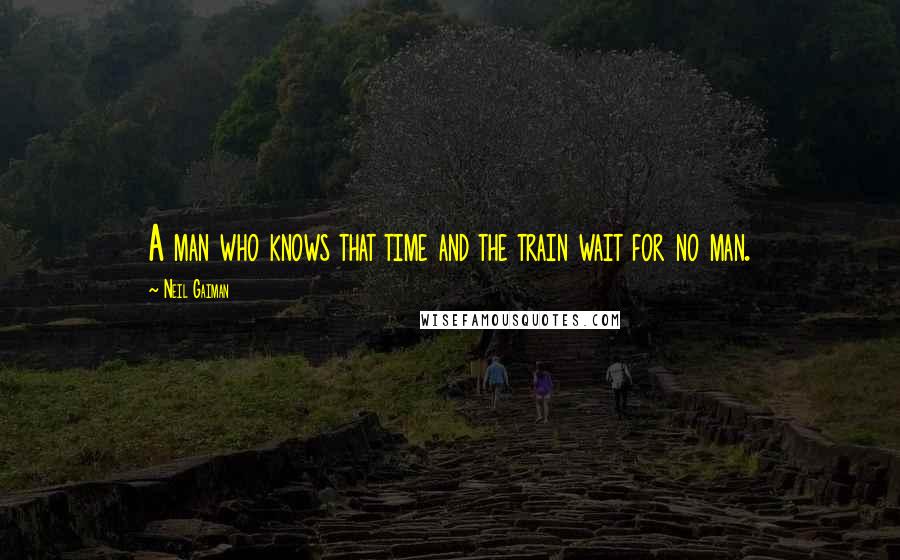 A man who knows that time and the train wait for no man.

~ Neil Gaiman

WISEFAMOUSQUOTES.COM